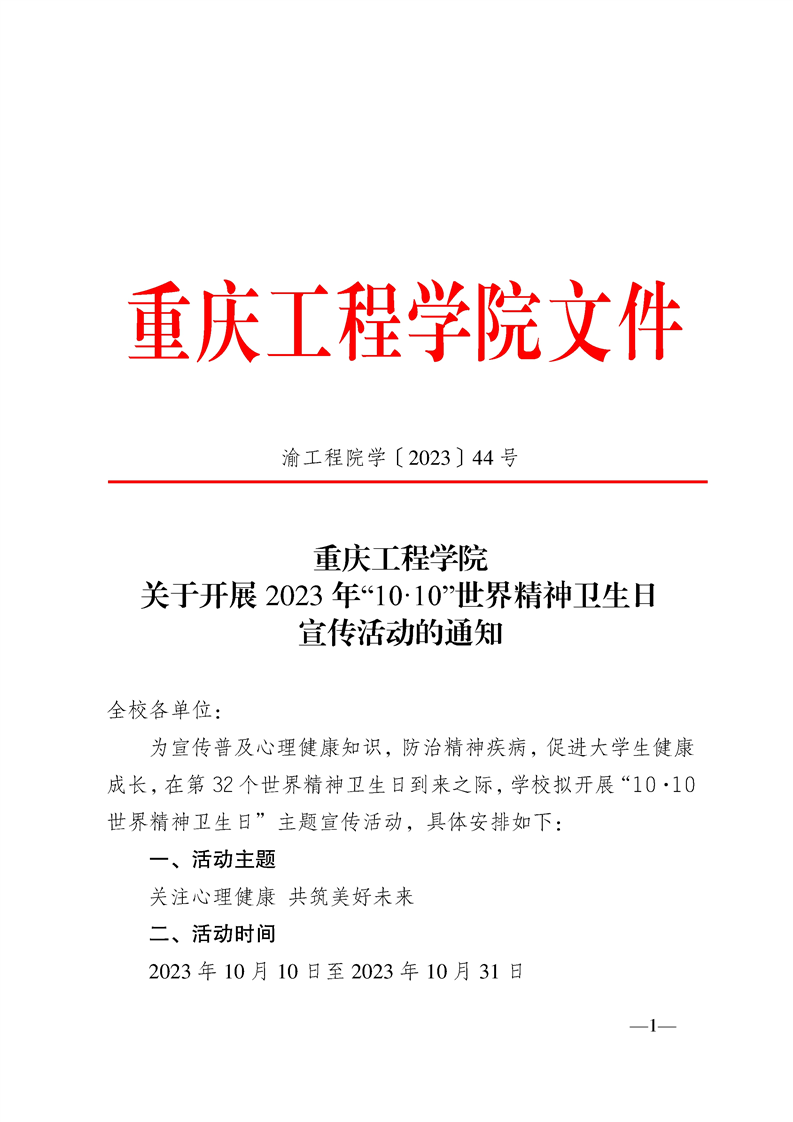 重庆工程学院文件

渝工程院学〔2023〕44号

重庆工程学院
关于开展2023年“10·10”世界精神卫生日
宣传活动的通知

全校各单位：

为宣传普及心理健康知识，防治精神疾病，促进大学生健康成长，在第32个世界精神卫生日到来之际，学校拟开展“10·10世界精神卫生日”主题宣传活动，具体安排如下：

一、活动主题

关注心理健康 共筑美好未来

二、活动时间

2023年10月10日至2023年10月31日

—1—